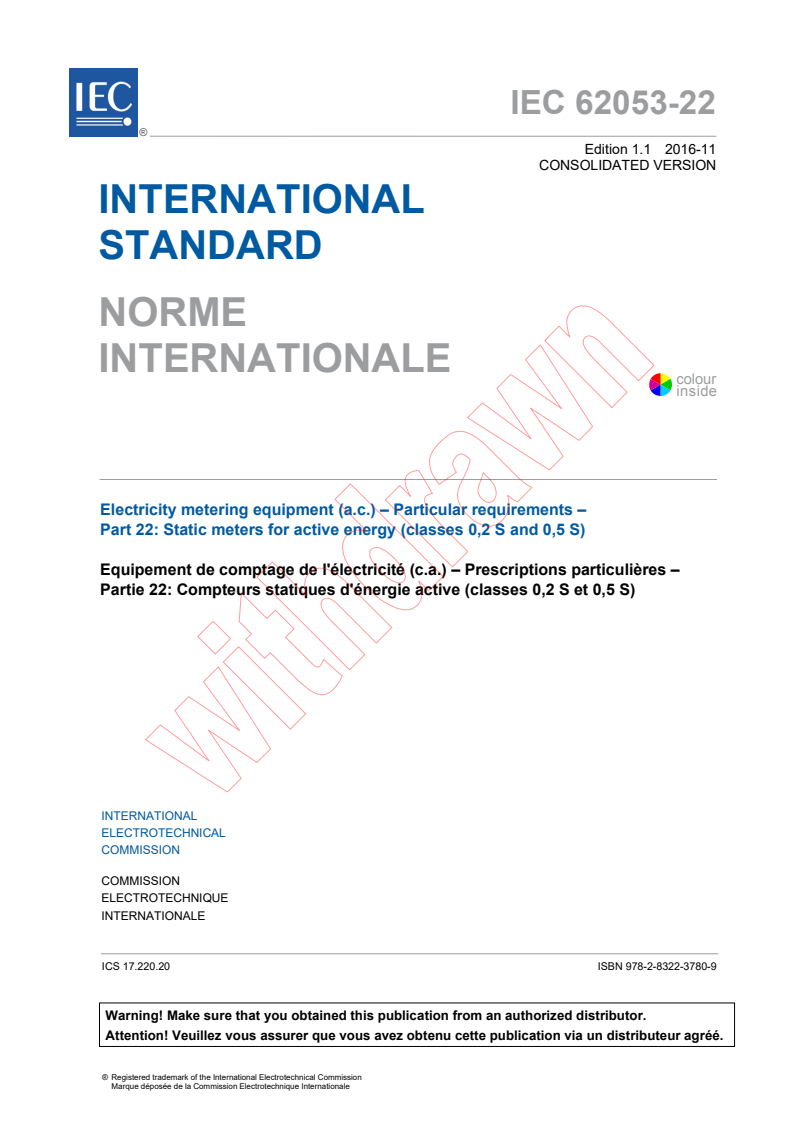 IEC
®

IEC 62053-22

Edition 1.1 2016-11
CONSOLIDATED VERSION

INTERNATIONAL STANDARD

NORME INTERNATIONALE

colour inside

withdrawn

Electricity metering equipment (a.c.) – Particular requirements –
Part 22: Static meters for active energy (classes 0,2 S and 0,5 S)

Equipement de comptage de l'électricité (c.a.) – Prescriptions particulières –
Partie 22: Compteurs statiques d'énergie active (classes 0,2 S et 0,5 S)

INTERNATIONAL
ELECTROTECHNICAL
COMMISSION

COMMISSION
ELECTROTECHNIQUE
INTERNATIONALE

ICS 17.220.20

ISBN 978-2-8322-3780-9

Warning! Make sure that you obtained this publication from an authorized distributor.
Attention! Veuillez vous assurer que vous avez obtenu cette publication via un distributeur agréé.

® Registered trademark of the International Electrotechnical Commission
Marque déposée de la Commission Electrotechnique Internationale